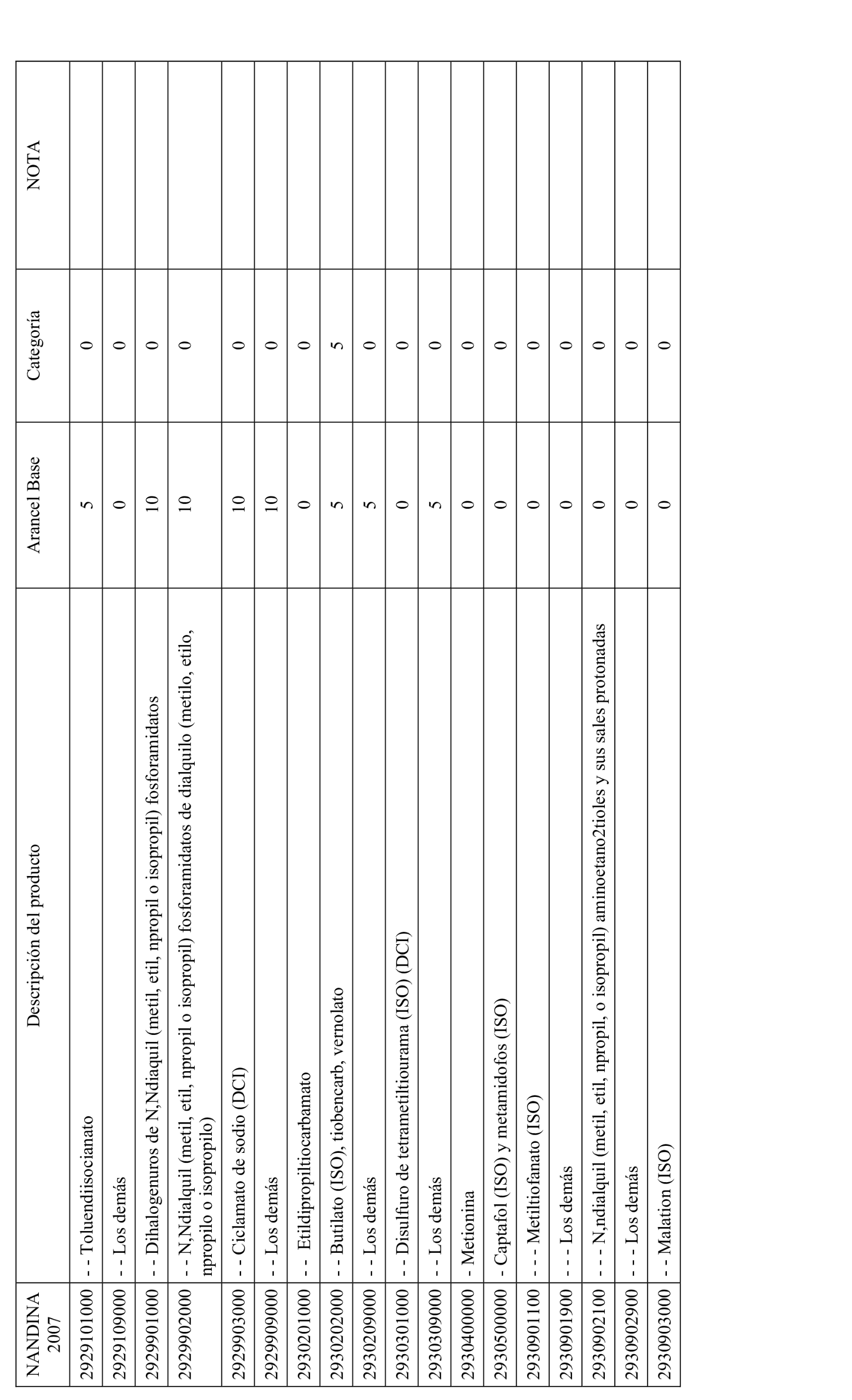 | NANDINA 2007 | Descripción del producto | Arancel Base | Categoría | NOTA |
|---|---|---|---|---|
| 2929101000 | - - Toluendiisocianato | 5 | 0 | |
| 2929109000 | - - Los demás | 0 | 0 | |
| 2929901000 | - - Dihalogenuros de N,Ndiaquil (metil, etil, npropil o isopropil) fosforamidatos | 10 | 0 | |
| 2929902000 | - - N,Ndialquil (metil, etil, npropil o isopropil) fosforamidatos de dialquilo (metilo, etilo, npropilo o isopropilo) | 10 | 0 | |
| 2929903000 | - - Ciclamato de sodio (DCI) | 10 | 0 | |
| 2929909000 | - - Los demás | 10 | 0 | |
| 2930201000 | - - Etildipropiltiocarbamato | 0 | 0 | |
| 2930202000 | - - Butilato (ISO), tiobencarb, vernolato | 5 | 5 | |
| 2930209000 | - - Los demás | 5 | 0 | |
| 2930301000 | - - Disulfuro de tetrametiltiourama (ISO) (DCI) | 0 | 0 | |
| 2930309000 | - - Los demás | 5 | 0 | |
| 2930400000 | - Metionina | 0 | 0 | |
| 2930500000 | - Captafol (ISO) y metamidofos (ISO) | 0 | 0 | |
| 2930901100 | - - - Metiltiofanato (ISO) | 0 | 0 | |
| 2930901900 | - - - Los demás | 0 | 0 | |
| 2930902100 | - - - N,ndialquil (metil, etil, npropil, o isopropil) aminoetano2tioles y sus sales protonadas | 0 | 0 | |
| 2930902900 | - - - Los demás | 0 | 0 | |
| 2930903000 | - - Malation (ISO) | 0 | 0 | |